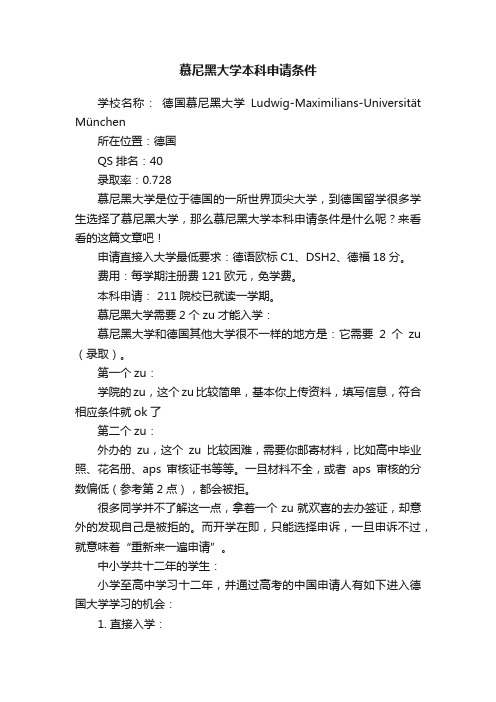 慕尼黑大学本科申请条件

学校名称： 德国慕尼黑大学 Ludwig-Maximilians-Universität München

所在位置：德国

QS 排名：40

录取率：0.728

慕尼黑大学是位于德国的一所世界顶尖大学，到德国留学很多学生选择了慕尼黑大学，那么慕尼黑大学本科申请条件是什么呢？来看看的这篇文章吧！

申请直接入大学最低要求：德语欧标 C1、DSH2、德福 18 分。

费用：每学期注册费 121 欧元，免学费。

本科申请： 211 院校已就读一学期。

慕尼黑大学需要 2 个 zu 才能入学：

慕尼黑大学和德国其他大学很不一样的地方是：它需要 2 个 zu（录取）。

第一个 zu：

学院的 zu，这个 zu 比较简单，基本你上传资料，填写信息，符合相应条件就 ok 了

第二个 zu：

外办的 zu，这个 zu 比较困难，需要你邮寄材料，比如高中毕业照、花名册、aps 审核证书等等。一旦材料不全，或者 aps 审核的分数偏低（参考第 2 点），都会被拒。

很多同学并不了解这一点，拿着一个 zu 就欢喜的去办签证，却意外的发现自己是被拒的。而开学在即，只能选择申诉，一旦申诉不过，就意味着“重新来一遍申请”。

中小学共十二年的学生：

小学至高中学习十二年，并通过高考的中国申请人有如下进入德国大学学习的机会：

1. 直接入学：